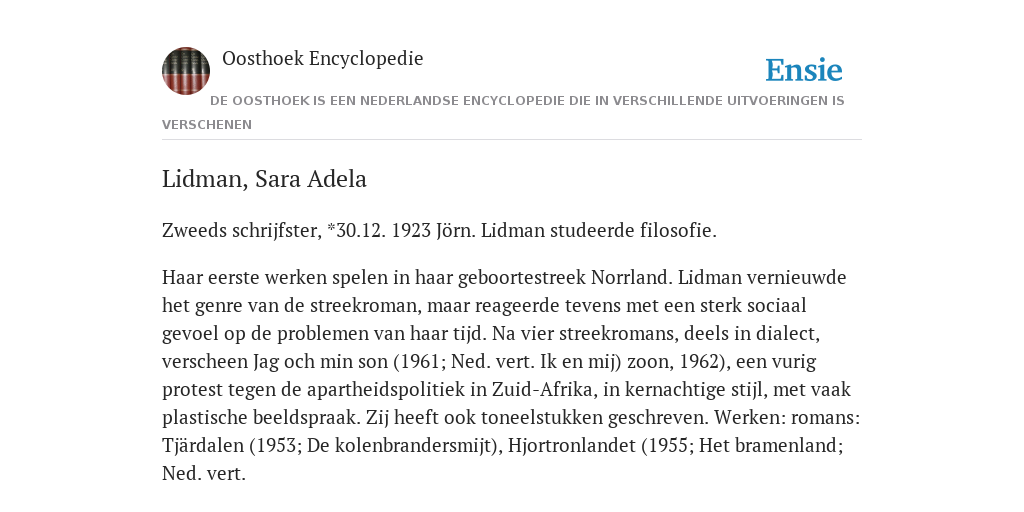 Oosthoek Encyclopedie

Ensie

DE OOSTHOEK IS EEN NEDERLANDSE ENCYCLOPEDIE DIE IN VERSCHILLENDE UITVOERINGEN IS VERSCHENEN

Lidman, Sara Adela

Zweeds schrijfster, *30.12. 1923 Jörn. Lidman studeerde filosofie.

Haar eerste werken spelen in haar geboortestreek Norrland. Lidman vernieuwde het genre van de streekroman, maar reageerde tevens met een sterk sociaal gevoel op de problemen van haar tijd. Na vier streekromans, deels in dialect, verscheen Jag och min son (1961; Ned. vert. Ik en mij) zoon, 1962), een vurig protest tegen de apartheidspolitiek in Zuid-Afrika, in kernachtige stijl, met vaak plastische beeldspraak. Zij heeft ook toneelstukken geschreven. Werken: romans: Tjärdalen (1953; De kolenbrandersmijt), Hjortronlandet (1955; Het bramenland; Ned. vert.